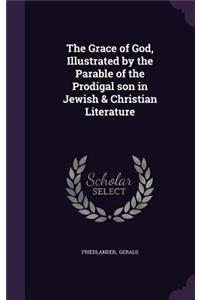 The Grace of God, Illustrated by the Parable of the Prodigal son in Jewish & Christian Literature

Scholar SELECT

FRIEDLANDER, GERALD